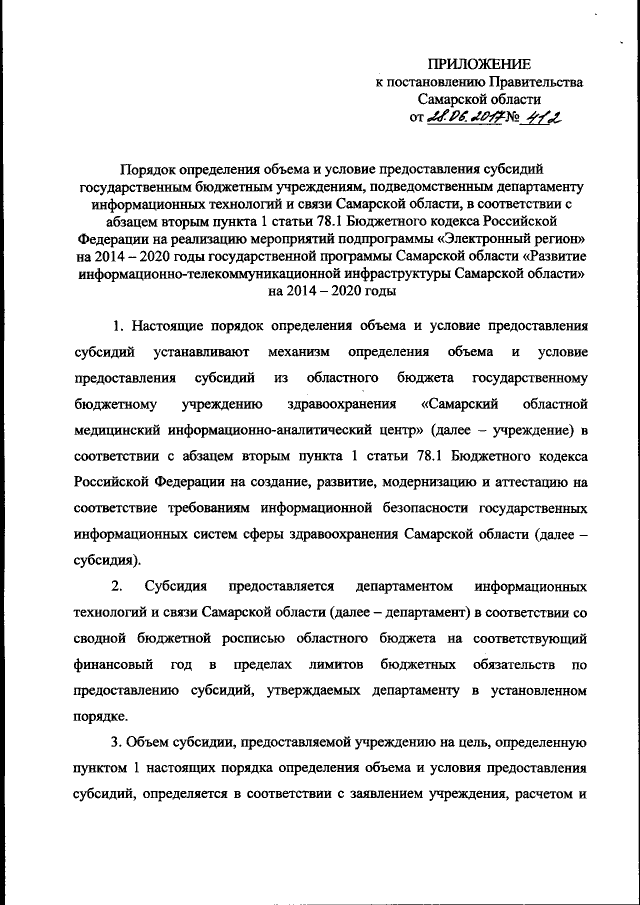 ПРИЛОЖЕНИЕ
к постановлению Правительства
Самарской области
от 28.06.2017 № 412

Порядок определения объема и условие предоставления субсидий государственным бюджетным учреждениям, подведомственным департаменту информационных технологий и связи Самарской области, в соответствии с абзацем вторым пункта 1 статьи 78.1 Бюджетного кодекса Российской Федерации на реализацию мероприятий подпрограммы «Электронный регион» на 2014 – 2020 годы государственной программы Самарской области «Развитие информационно-телекоммуникационной инфраструктуры Самарской области» на 2014 – 2020 годы

1. Настоящие порядок определения объема и условие предоставления субсидий устанавливают механизм определения объема и условие предоставления субсидий из областного бюджета государственному бюджетному учреждению здравоохранения «Самарский областной медицинский информационно-аналитический центр» (далее – учреждение) в соответствии с абзацем вторым пункта 1 статьи 78.1 Бюджетного кодекса Российской Федерации на создание, развитие, модернизацию и аттестацию на соответствие требованиям информационной безопасности государственных информационных систем сферы здравоохранения Самарской области (далее – субсидия).

2. Субсидия предоставляется департаментом информационных технологий и связи Самарской области (далее – департамент) в соответствии со сводной бюджетной росписью областного бюджета на соответствующий финансовый год в пределах лимитов бюджетных обязательств по предоставлению субсидий, утверждаемых департаменту в установленном порядке.

3. Объем субсидии, предоставляемой учреждению на цель, определенную пунктом 1 настоящих порядка определения объема и условия предоставления субсидий, определяется в соответствии с заявлением учреждения, расчетом и